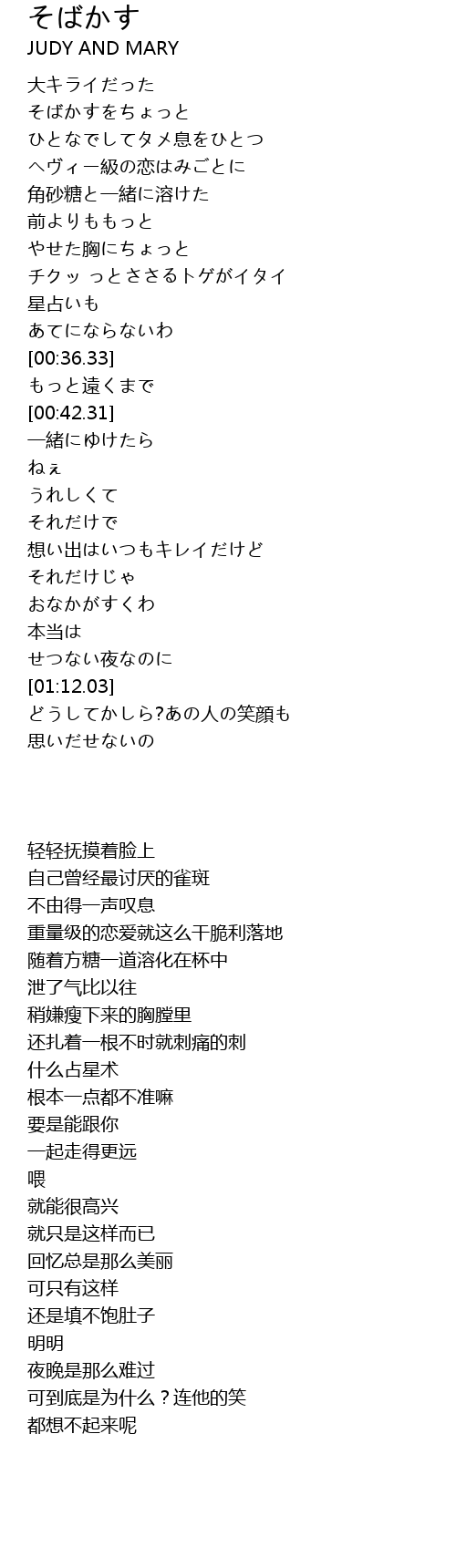 そばかす
JUDY AND MARY

大キライだった
そばかすをちょっと
ひとなでしてタメ息をひとつ
ヘヴィー級の恋はみごとに
角砂糖と一緒に溶けた
前よりももっと
やせた胸にちょっと
チクッ っとささるトゲがイタイ
星占いも
あてにならないわ
[00:36.33]
もっと遠くまで
[00:42.31]
一緒にゆけたら
ねぇ
うれしくて
それだけで
想い出はいつもキレイだけど
それだけじゃ
おなかがすくわ
本当は
せつない夜なのに
[01:12.03]
どうしてかしら?あの人の笑顔も
思いだせないの

轻轻抚摸着脸上
自己曾经最讨厌的雀斑
不由得一声叹息
重量级的恋爱就这么干脆利落地
随着方糖一道溶化在杯中
泄了气比以往
稍嫌瘦下来的胸膛里
还扎着一根不时就刺痛的刺
什么占星术
根本一点都不准嘛
要是能跟你
一起走得更远
喂
就能很高兴
就只是这样而已
回忆总是那么美丽
可只有这样
还是填不饱肚子
明明
夜晚是那么难过
可到底是为什么？连他的笑
都想不起来呢